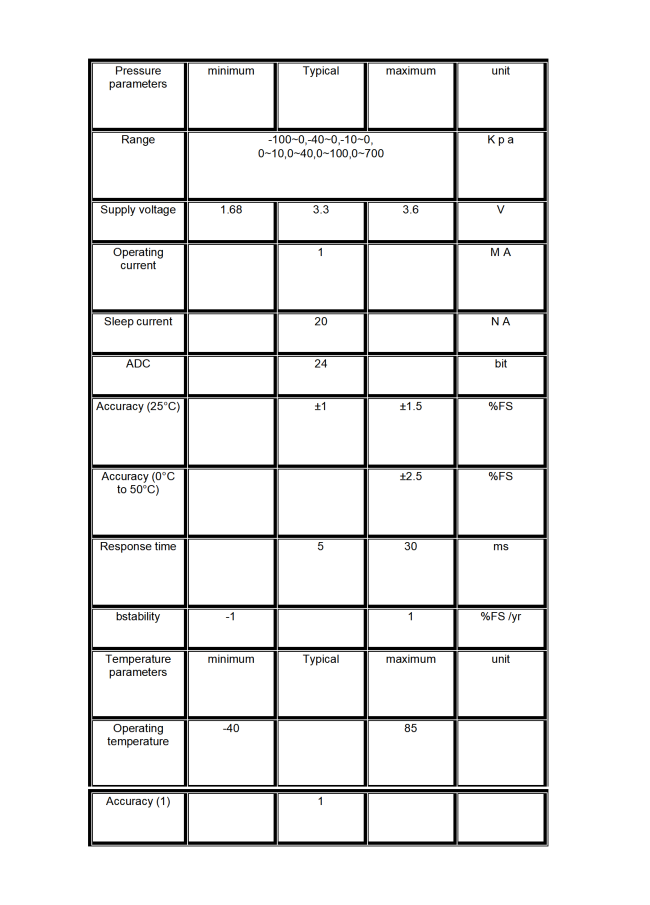 | Pressure parameters | minimum | Typical | maximum | unit |
|---|---|---|---|---|
| Range | -100~0,-40~0,-10~0, 0~10,0~40,0~100,0~700 | | | K p a |
| Supply voltage | 1.68 | 3.3 | 3.6 | V |
| Operating current | | 1 | | M A |
| Sleep current | | 20 | | N A |
| ADC | | 24 | | bit |
| Accuracy (25°C) | | ±1 | ±1.5 | %FS |
| Accuracy (0°C to 50°C) | | | ±2.5 | %FS |
| Response time | | 5 | 30 | ms |
| bstability | -1 | | 1 | %FS /yr |
| Temperature parameters | minimum | Typical | maximum | unit |
| Operating temperature | -40 | | 85 | |
| Accuracy (1) | | 1 | | |